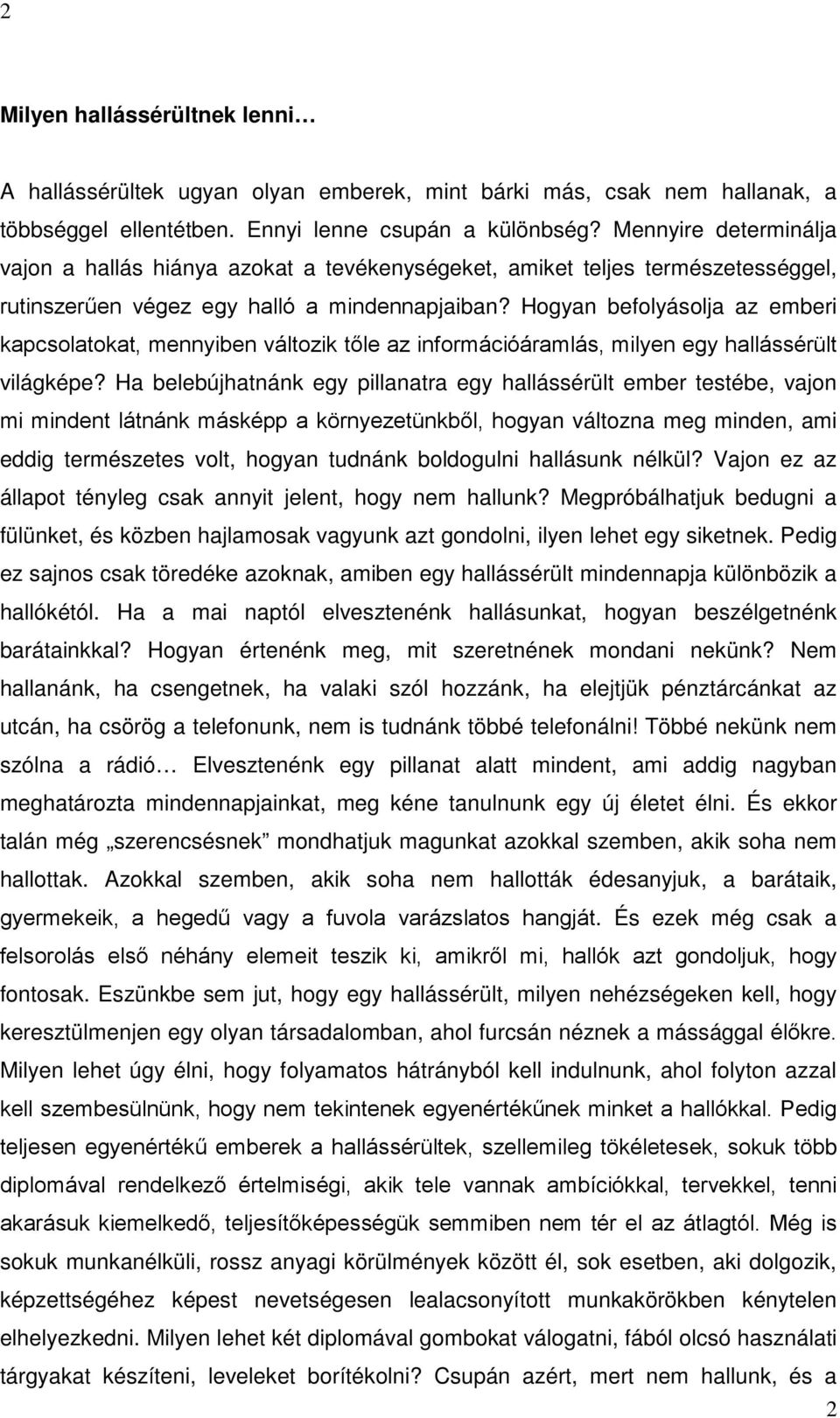 2

Milyen hallássérültnek lenni…

A hallássérültek ugyan olyan emberek, mint bárki más, csak nem hallanak, a többséggel ellentétben. Ennyi lenne csupán a különbség? Mennyire determinálja vajon a hallás hiánya azokat a tevékenységeket, amiket teljes természetességgel, rutinszerűen végez egy halló a mindennapjaiban? Hogyan befolyásolja az emberi kapcsolatokat, mennyiben változik tőle az információáramlás, milyen egy hallássérült világképe? Ha belebújhatnánk egy pillanatra egy hallássérült ember testébe, vajon mi mindent látnánk másképp a környezetünkből, hogyan változna meg minden, ami eddig természetes volt, hogyan tudnánk boldogulni hallásunk nélkül? Vajon ez az állapot tényleg csak annyit jelent, hogy nem hallunk? Megpróbálhatjuk bedugni a fülünket, és közben hajlamosak vagyunk azt gondolni, ilyen lehet egy siketnek. Pedig ez sajnos csak töredéke azoknak, amiben egy hallássérült mindennapja különbözik a hallókétól. Ha a mai naptól elvesztenénk hallásunkat, hogyan beszélgetnénk barátainkkal? Hogyan értenénk meg, mit szeretnének mondani nekünk? Nem hallanánk, ha csengetnek, ha valaki szól hozzánk, ha elejtjük pénztárcánkat az utcán, ha csörög a telefonunk, nem is tudnánk többé telefonálni! Többé nekünk nem szólna a rádió… Elvesztenénk egy pillanat alatt mindent, ami addig nagyban meghatározta mindennapjainkat, meg kéne tanulnunk egy új életet élni. És ekkor talán még „szerencsésnek” mondhatjuk magunkat azokkal szemben, akik soha nem hallottak. Azokkal szemben, akik soha nem hallották édesanyjuk, a barátaik, gyermekeik, a hegedű vagy a fuvola varázslatos hangját. És ezek még csak a felsorolás első néhány elemeit teszik ki, amikről mi, hallók azt gondoljuk, hogy fontosak. Eszünkbe sem jut, hogy egy hallássérült, milyen nehézségeken kell, hogy keresztülmenjen egy olyan társadalomban, ahol furcsán néznek a mássággal élőkre. Milyen lehet úgy élni, hogy folyamatos hátrányból kell indulnunk, ahol folyton azzal kell szembesülnünk, hogy nem tekintenek egyenértékűnek minket a hallókkal. Pedig teljesen egyenértékű emberek a hallássérültek, szellemileg tökéletesek, sokuk több diplomával rendelkező értelmiségi, akik tele vannak ambíciókkal, tervekkel, tenni akarásuk kiemelkedő, teljesítőképességük semmiben nem tér el az átlagtól. Még is sokuk munkanélküli, rossz anyagi körülmények között él, sok esetben, aki dolgozik, képzettségéhez képest nevetségesen lealacsonyított munkakörökben kénytelen elhelyezkedni. Milyen lehet két diplomával gombokat válogatni, fából olcsó használati tárgyakat készíteni, leveleket borítékolni? Csupán azért, mert nem hallunk, és a

2